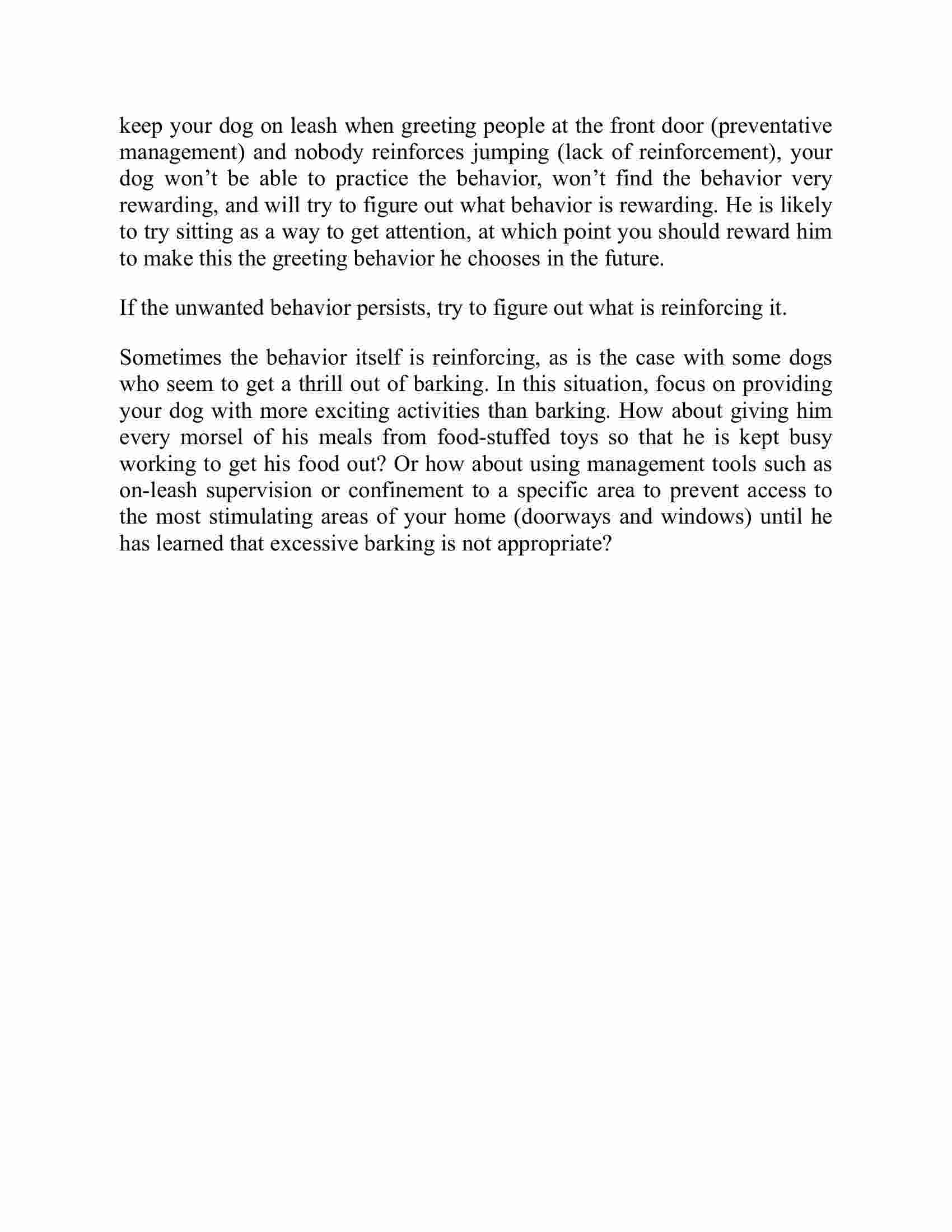 keep your dog on leash when greeting people at the front door (preventative management) and nobody reinforces jumping (lack of reinforcement), your dog won’t be able to practice the behavior, won’t find the behavior very rewarding, and will try to figure out what behavior is rewarding. He is likely to try sitting as a way to get attention, at which point you should reward him to make this the greeting behavior he chooses in the future.

If the unwanted behavior persists, try to figure out what is reinforcing it.

Sometimes the behavior itself is reinforcing, as is the case with some dogs who seem to get a thrill out of barking. In this situation, focus on providing your dog with more exciting activities than barking. How about giving him every morsel of his meals from food-stuffed toys so that he is kept busy working to get his food out? Or how about using management tools such as on-leash supervision or confinement to a specific area to prevent access to the most stimulating areas of your home (doorways and windows) until he has learned that excessive barking is not appropriate?